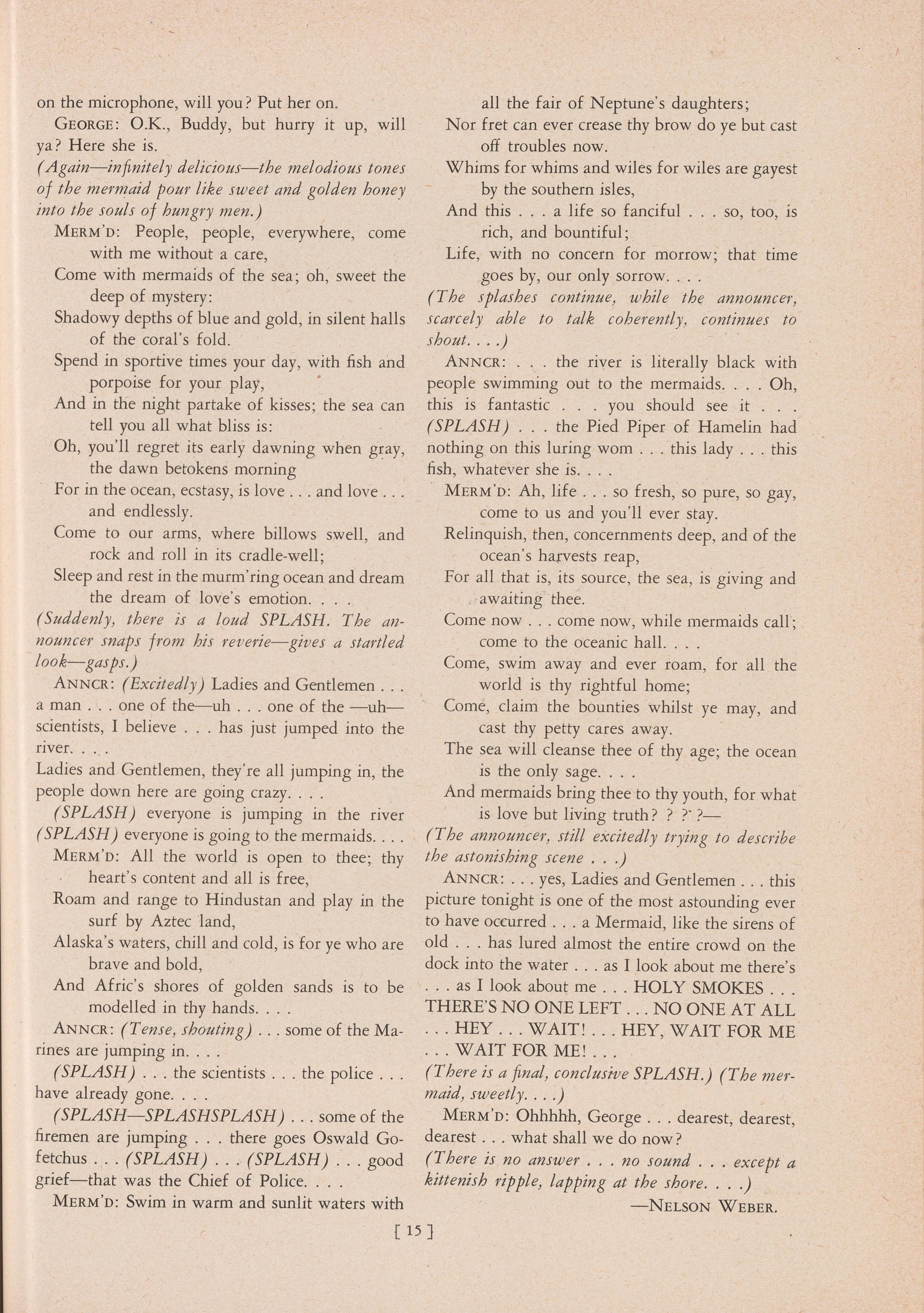 on the microphone, will you? Put her on.

GEORGE: O.K., Buddy, but hurry it up, will ya? Here she is.

(Again—infinitely delicious—the melodious tones of the mermaid pour like sweet and golden honey into the souls of hungry men.)

MERM'D: People, people, everywhere, come with me without a care,
Come with mermaids of the sea; oh, sweet the deep of mystery:
Shadowy depths of blue and gold, in silent halls of the coral's fold.
Spend in sportive times your day, with fish and porpoise for your play,
And in the night partake of kisses; the sea can tell you all what bliss is:
Oh, you'll regret its early dawning when gray, the dawn betokens morning
For in the ocean, ecstasy, is love . . . and love . . . and endlessly.
Come to our arms, where billows swell, and rock and roll in its cradle-well;
Sleep and rest in the murm'ring ocean and dream the dream of love's emotion. . . .

(Suddenly, there is a loud SPLASH. The announcer snaps from his reverie—gives a startled look—gasps.)

ANNCR: (Excitedly) Ladies and Gentlemen . . . a man . . . one of the—uh . . . one of the —uh— scientists, I believe . . . has just jumped into the river. . . .
Ladies and Gentlemen, they're all jumping in, the people down here are going crazy. . . .

(SPLASH) everyone is jumping in the river (SPLASH) everyone is going to the mermaids. . . .

MERM'D: All the world is open to thee; thy heart's content and all is free,
Roam and range to Hindustan and play in the surf by Aztec land,
Alaska's waters, chill and cold, is for ye who are brave and bold,
And Afric's shores of golden sands is to be modelled in thy hands. . . .

ANNCR: (Tense, shouting) . . . some of the Marines are jumping in. . . .

(SPLASH) . . . the scientists . . . the police . . . have already gone. . . .

(SPLASH—SPLASHSPLASH) . . . some of the firemen are jumping . . . there goes Oswald Gofetchus . . . (SPLASH) . . . (SPLASH) . . . good grief—that was the Chief of Police. . . .

MERM'D: Swim in warm and sunlit waters with all the fair of Neptune's daughters;
Nor fret can ever crease thy brow do ye but cast off troubles now.
Whims for whims and wiles for wiles are gayest by the southern isles,
And this . . . a life so fanciful . . . so, too, is rich, and bountiful;
Life, with no concern for morrow; that time goes by, our only sorrow. . . .

(The splashes continue, while the announcer, scarcely able to talk coherently, continues to shout. . . .)

ANNCR: . . . the river is literally black with people swimming out to the mermaids. . . . Oh, this is fantastic . . . you should see it . . . (SPLASH) . . . the Pied Piper of Hamelin had nothing on this luring wom . . . this lady . . . this fish, whatever she is. . . .

MERM'D: Ah, life . . . so fresh, so pure, so gay, come to us and you'll ever stay.
Relinquish, then, concernments deep, and of the ocean's harvests reap,
For all that is, its source, the sea, is giving and awaiting thee.
Come now . . . come now, while mermaids call; come to the oceanic hall. . . .
Come, swim away and ever roam, for all the world is thy rightful home;
Come, claim the bounties whilst ye may, and cast thy petty cares away.
The sea will cleanse thee of thy age; the ocean is the only sage. . . .
And mermaids bring thee to thy youth, for what is love but living truth? ? ? ?—

(The announcer, still excitedly trying to describe the astonishing scene . . .)

ANNCR: . . . yes, Ladies and Gentlemen . . . this picture tonight is one of the most astounding ever to have occurred . . . a Mermaid, like the sirens of old . . . has lured almost the entire crowd on the dock into the water . . . as I look about me there's . . . as I look about me . . . HOLY SMOKES . . . THERE'S NO ONE LEFT . . . NO ONE AT ALL . . . HEY . . . WAIT! . . . HEY, WAIT FOR ME . . . WAIT FOR ME! . . .

(There is a final, conclusive SPLASH.) (The mermaid, sweetly. . . .)

MERM'D: Ohhhhh, George . . . dearest, dearest, dearest . . . what shall we do now?

(There is no answer . . . no sound . . . except a kittenish ripple, lapping at the shore. . . .)

—NELSON WEBER.

[ 15 ]